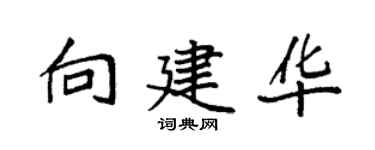 向建华
词典网